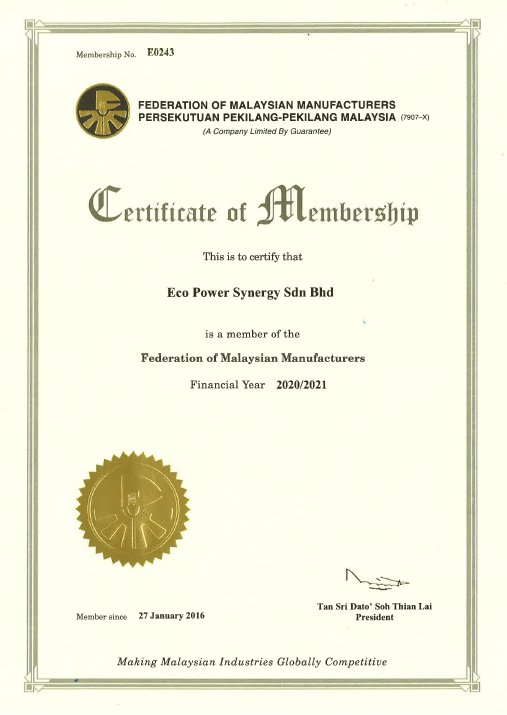 Membership No. E0243

FEDERATION OF MALAYSIAN MANUFACTURERS
PERSEKUTUAN PEKILANG-PEKILANG MALAYSIA (7907-X)
(A Company Limited By Guarantee)

Certificate of Membership

This is to certify that

Eco Power Synergy Sdn Bhd

is a member of the

Federation of Malaysian Manufacturers

Financial Year 2020/2021

Member since 27 January 2016

Tan Sri Dato' Soh Thian Lai
President

Making Malaysian Industries Globally Competitive